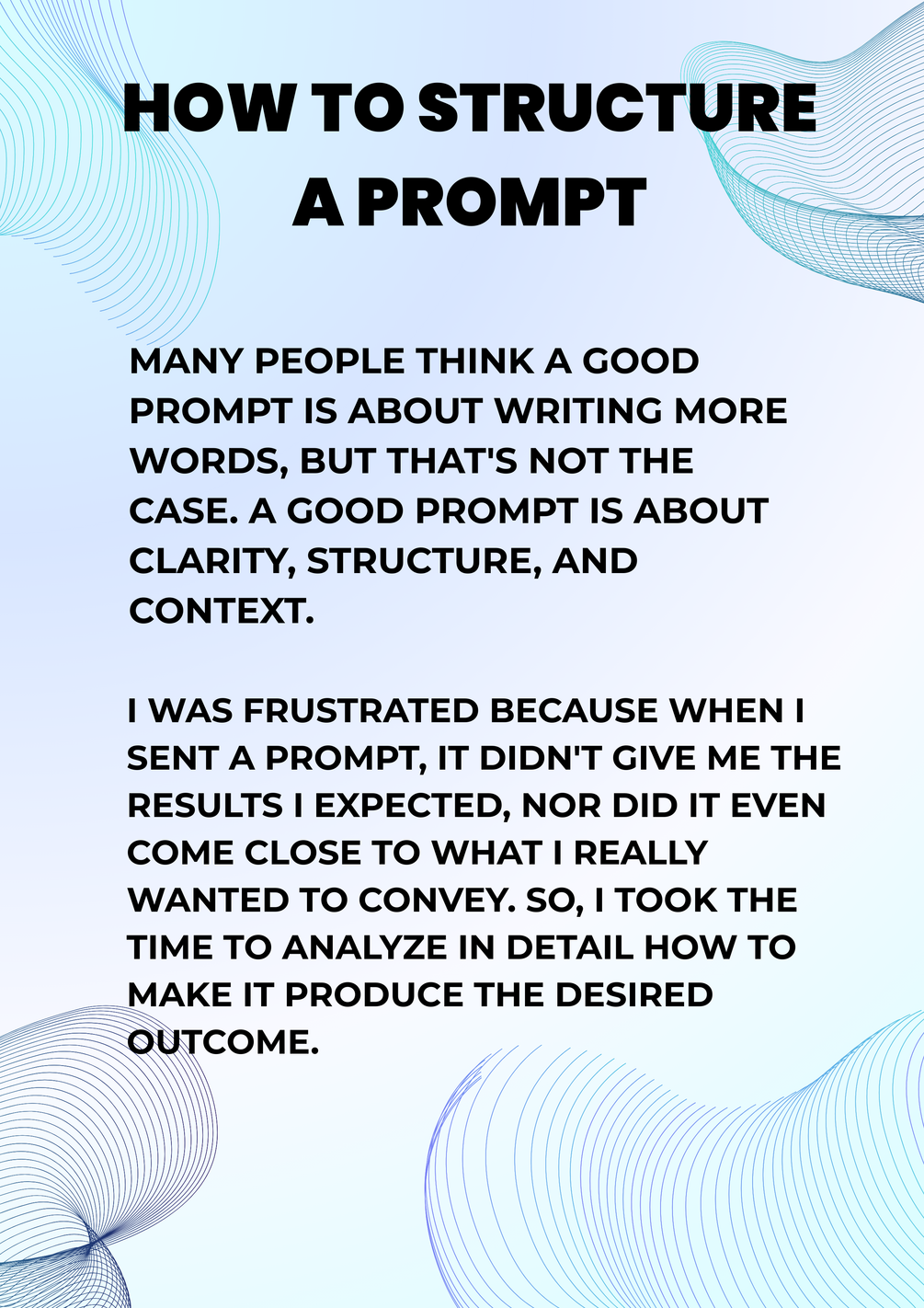 HOW TO STRUCTURE
A PROMPT

MANY PEOPLE THINK A GOOD PROMPT IS ABOUT WRITING MORE WORDS, BUT THAT'S NOT THE CASE. A GOOD PROMPT IS ABOUT CLARITY, STRUCTURE, AND CONTEXT.

I WAS FRUSTRATED BECAUSE WHEN I SENT A PROMPT, IT DIDN'T GIVE ME THE RESULTS I EXPECTED, NOR DID IT EVEN COME CLOSE TO WHAT I REALLY WANTED TO CONVEY. SO, I TOOK THE TIME TO ANALYZE IN DETAIL HOW TO MAKE IT PRODUCE THE DESIRED OUTCOME.